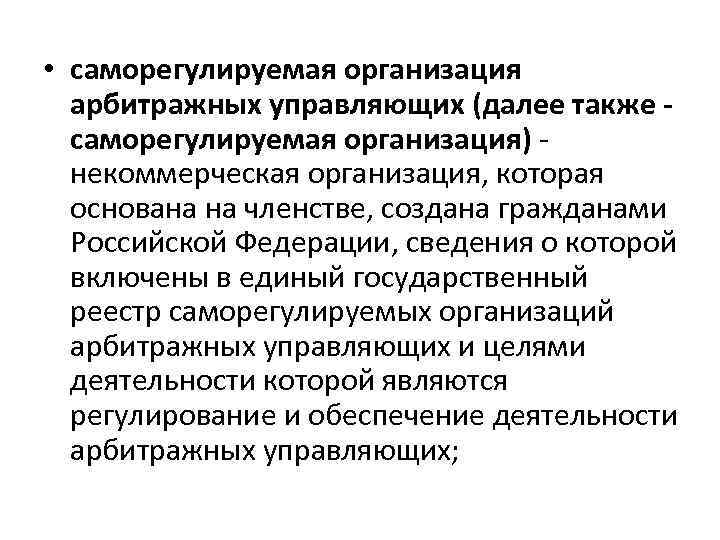 • саморегулируемая организация арбитражных управляющих (далее также - саморегулируемая организация) - некоммерческая организация, которая основана на членстве, создана гражданами Российской Федерации, сведения о которой включены в единый государственный реестр саморегулируемых организаций арбитражных управляющих и целями деятельности которой являются регулирование и обеспечение деятельности арбитражных управляющих;